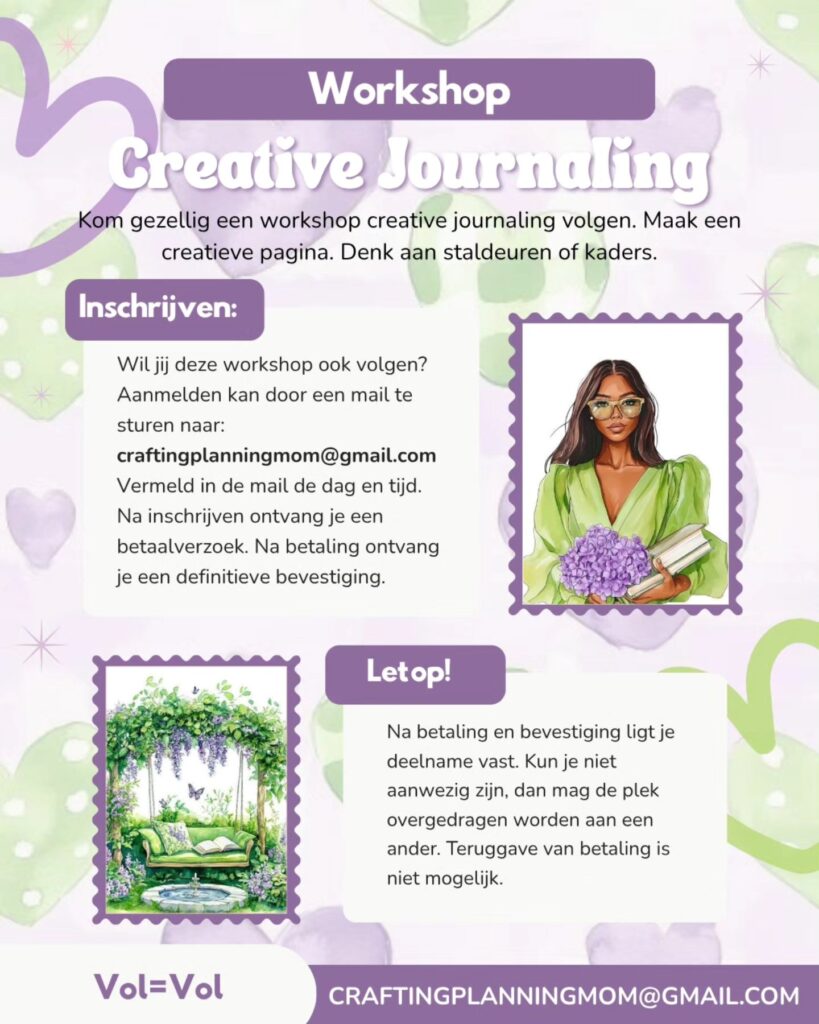 Workshop

Creative Journaling

Kom gezellig een workshop creative journaling volgen. Maak een creatieve pagina. Denk aan staldeuren of kaders.

Inschrijven:

Wil jij deze workshop ook volgen? Aanmelden kan door een mail te sturen naar: craftingplanningmom@gmail.com Vermeld in de mail de dag en tijd. Na inschrijven ontvang je een betaalverzoek. Na betaling ontvang je een definitieve bevestiging.

Letop!

Na betaling en bevestiging ligt je deelname vast. Kun je niet aanwezig zijn, dan mag de plek overgedragen worden aan een ander. Teruggave van betaling is niet mogelijk.

Vol=Vol

CRAFTINGPLANNINGMOM@GMAIL.COM